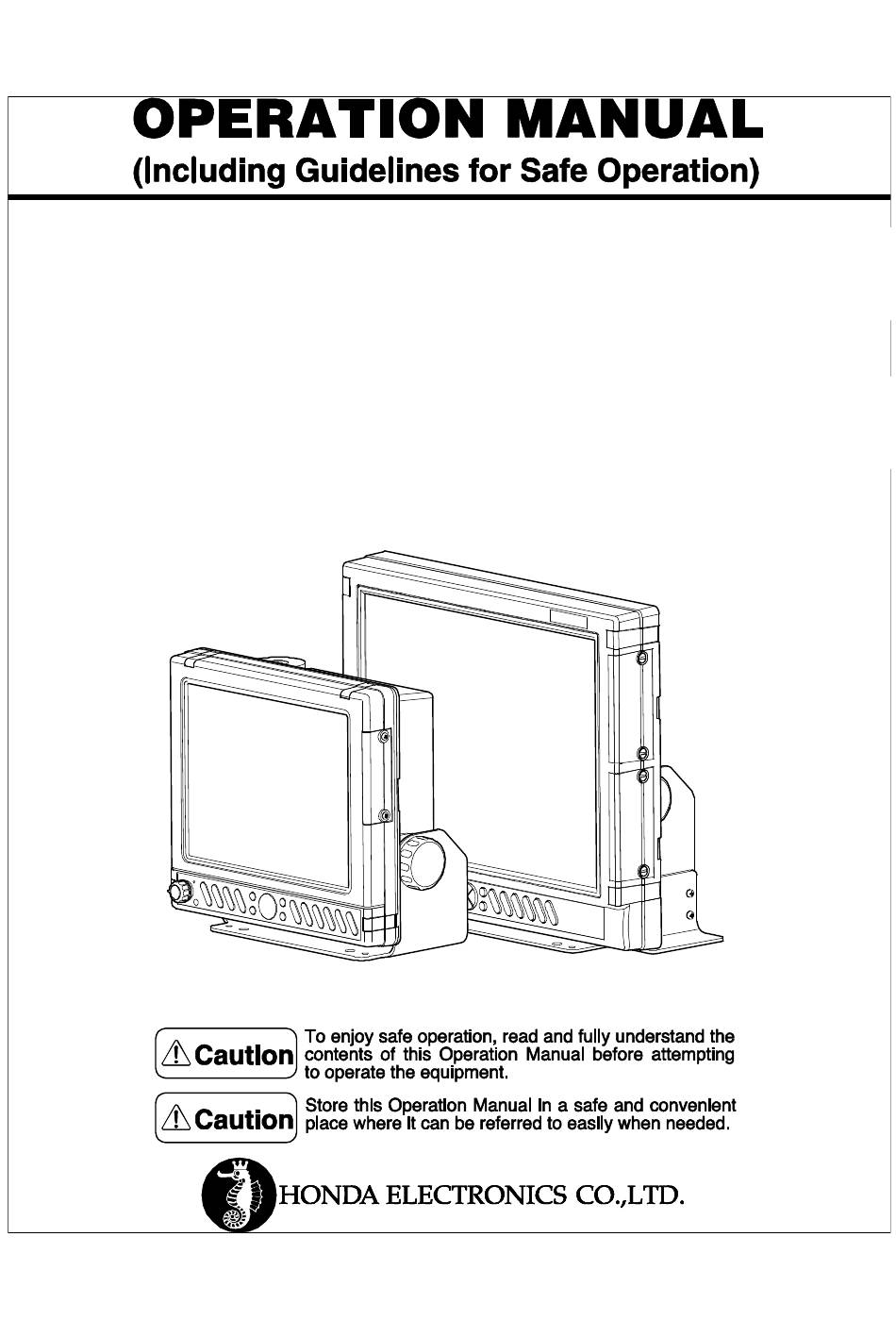 OPERATION MANUAL
(Including Guidelines for Safe Operation)

Caution To enjoy safe operation, read and fully understand the contents of this Operation Manual before attempting to operate the equipment.

Caution Store this Operation Manual in a safe and convenient place where it can be referred to easily when needed.

HONDA ELECTRONICS CO.,LTD.